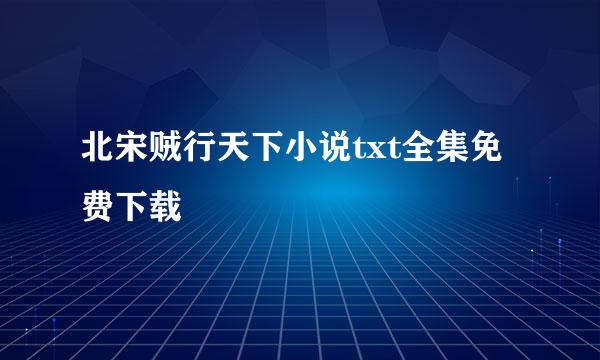 北宋贼行天下小说txt全集免费下载